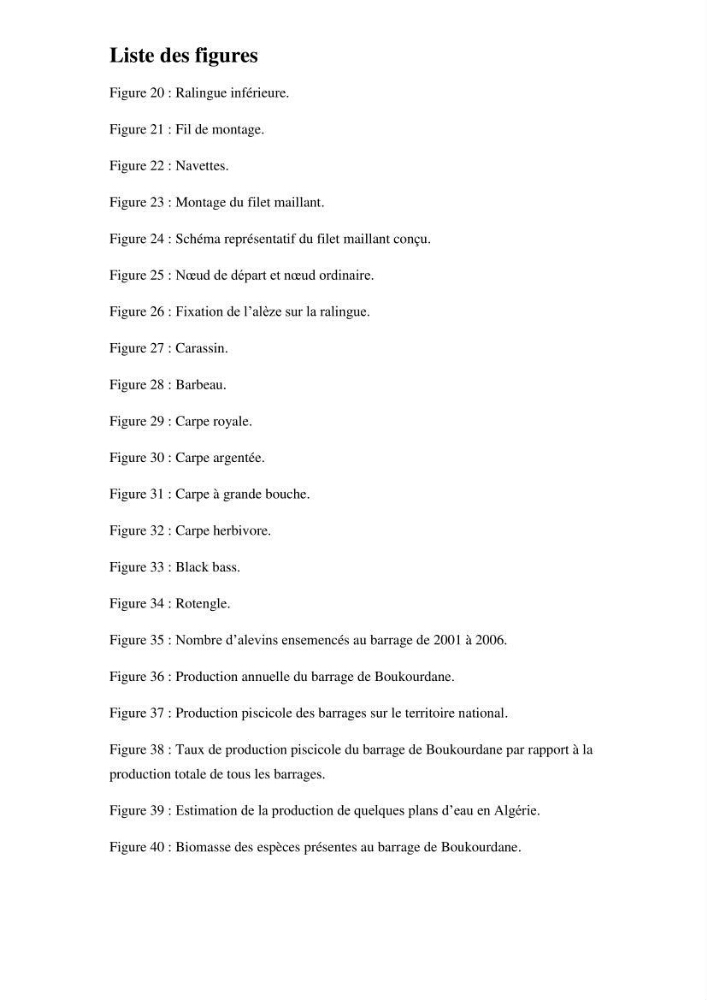 Liste des figures

Figure 20 : Ralingue inférieure.

Figure 21 : Fil de montage.

Figure 22 : Navettes.

Figure 23 : Montage du filet maillant.

Figure 24 : Schéma représentatif du filet maillant conçu.

Figure 25 : Nœud de départ et nœud ordinaire.

Figure 26 : Fixation de l'alèze sur la ralingue.

Figure 27 : Carassin.

Figure 28 : Barbeau.

Figure 29 : Carpe royale.

Figure 30 : Carpe argentée.

Figure 31 : Carpe à grande bouche.

Figure 32 : Carpe herbivore.

Figure 33 : Black bass.

Figure 34 : Rotengle.

Figure 35 : Nombre d'alevins ensemencés au barrage de 2001 à 2006.

Figure 36 : Production annuelle du barrage de Boukourdane.

Figure 37 : Production piscicole des barrages sur le territoire national.

Figure 38 : Taux de production piscicole du barrage de Boukourdane par rapport à la production totale de tous les barrages.

Figure 39 : Estimation de la production de quelques plans d'eau en Algérie.

Figure 40 : Biomasse des espèces présentes au barrage de Boukourdane.